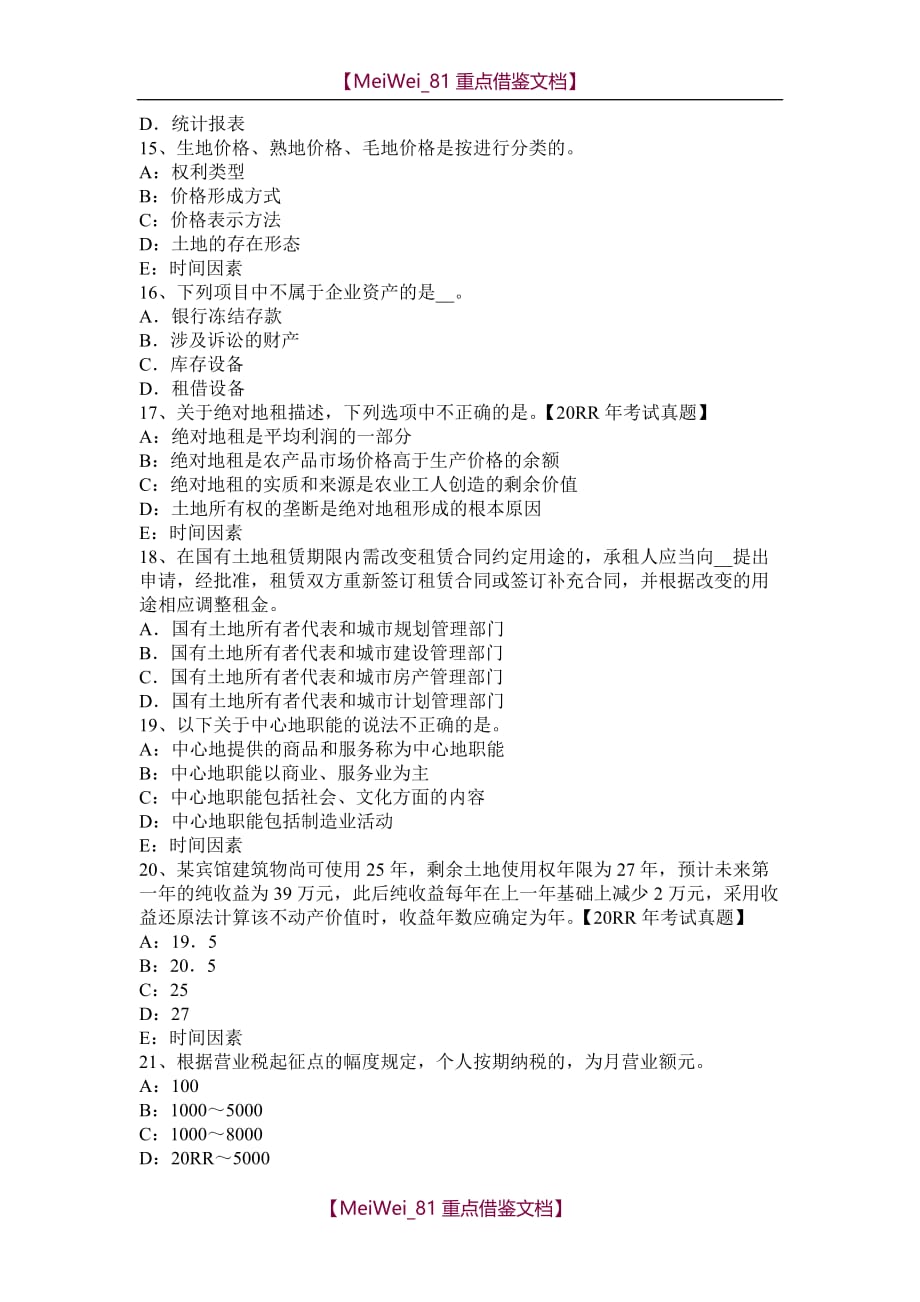 【MeiWei_81 重点借鉴文档】

D．统计报表
15、生地价格、熟地价格、毛地价格是按进行分类的。
A：权利类型
B：价格形成方式
C：价格表示方法
D：土地的存在形态
E：时间因素
16、下列项目中不属于企业资产的是__。
A．银行冻结存款
B．涉及诉讼的财产
C．库存设备
D．租借设备
17、关于绝对地租描述，下列选项中不正确的是。【20RR 年考试真题】
A：绝对地租是平均利润的一部分
B：绝对地租是农产品市场价格高于生产价格的余额
C：绝对地租的实质和来源是农业工人创造的剩余价值
D：土地所有权的垄断是绝对地租形成的根本原因
E：时间因素
18、在国有土地租赁期限内需改变租赁合同约定用途的，承租人应当向__提出申请，经批准，租赁双方重新签订租赁合同或签订补充合同，并根据改变的用途相应调整租金。
A．国有土地所有者代表和城市规划管理部门
B．国有土地所有者代表和城市建设管理部门
C．国有土地所有者代表和城市房产管理部门
D．国有土地所有者代表和城市计划管理部门
19、以下关于中心地职能的说法不正确的是。
A：中心地提供的商品和服务称为中心地职能
B：中心地职能以商业、服务业为主
C：中心地职能包括社会、文化方面的内容
D：中心地职能包括制造业活动
E：时间因素
20、某宾馆建筑物尚可使用 25 年，剩余土地使用权年限为 27 年，预计未来第一年的纯收益为 39 万元，此后纯收益每年在上一年基础上减少 2 万元，采用收益还原法计算该不动产价值时，收益年数应确定为年。【20RR 年考试真题】
A：19．5
B：20．5
C：25
D：27
E：时间因素
21、根据营业税起征点的幅度规定，个人按期纳税的，为月营业额元。
A：100
B：1000～5000
C：1000～8000
D：20RR～5000

【MeiWei_81 重点借鉴文档】